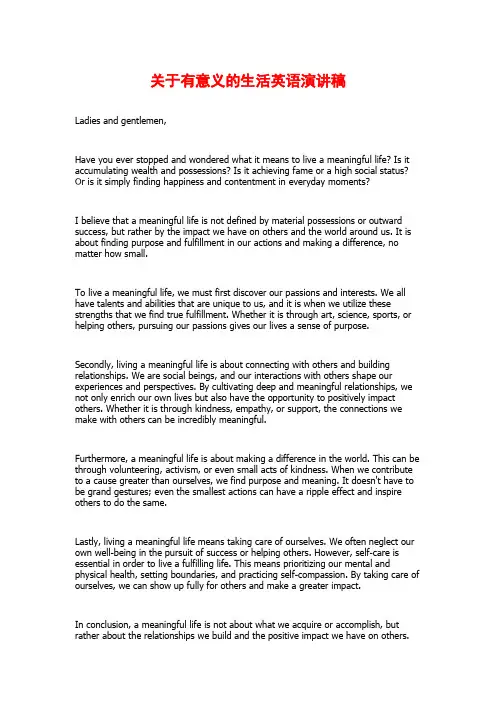 关于有意义的生活英语演讲稿

Ladies and gentlemen,

Have you ever stopped and wondered what it means to live a meaningful life? Is it accumulating wealth and possessions? Is it achieving fame or a high social status? Or is it simply finding happiness and contentment in everyday moments?

I believe that a meaningful life is not defined by material possessions or outward success, but rather by the impact we have on others and the world around us. It is about finding purpose and fulfillment in our actions and making a difference, no matter how small.

To live a meaningful life, we must first discover our passions and interests. We all have talents and abilities that are unique to us, and it is when we utilize these strengths that we find true fulfillment. Whether it is through art, science, sports, or helping others, pursuing our passions gives our lives a sense of purpose.

Secondly, living a meaningful life is about connecting with others and building relationships. We are social beings, and our interactions with others shape our experiences and perspectives. By cultivating deep and meaningful relationships, we not only enrich our own lives but also have the opportunity to positively impact others. Whether it is through kindness, empathy, or support, the connections we make with others can be incredibly meaningful.

Furthermore, a meaningful life is about making a difference in the world. This can be through volunteering, activism, or even small acts of kindness. When we contribute to a cause greater than ourselves, we find purpose and meaning. It doesn't have to be grand gestures; even the smallest actions can have a ripple effect and inspire others to do the same.

Lastly, living a meaningful life means taking care of ourselves. We often neglect our own well-being in the pursuit of success or helping others. However, self-care is essential in order to live a fulfilling life. This means prioritizing our mental and physical health, setting boundaries, and practicing self-compassion. By taking care of ourselves, we can show up fully for others and make a greater impact.

In conclusion, a meaningful life is not about what we acquire or accomplish, but rather about the relationships we build and the positive impact we have on others.